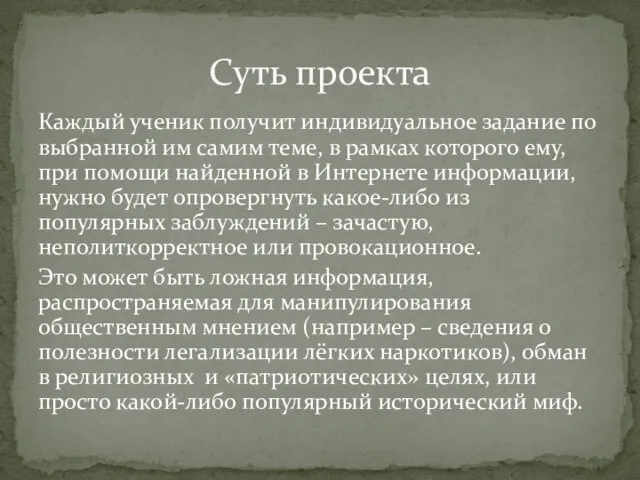 Суть проекта

Каждый ученик получит индивидуальное задание по выбранной им самим теме, в рамках которого ему, при помощи найденной в Интернете информации, нужно будет опровергнуть какое-либо из популярных заблуждений – зачастую, неполиткорректное или провокационное.

Это может быть ложная информация, распространяемая для манипулирования общественным мнением (например – сведения о полезности легализации лёгких наркотиков), обман в религиозных и «патриотических» целях, или просто какой-либо популярный исторический миф.